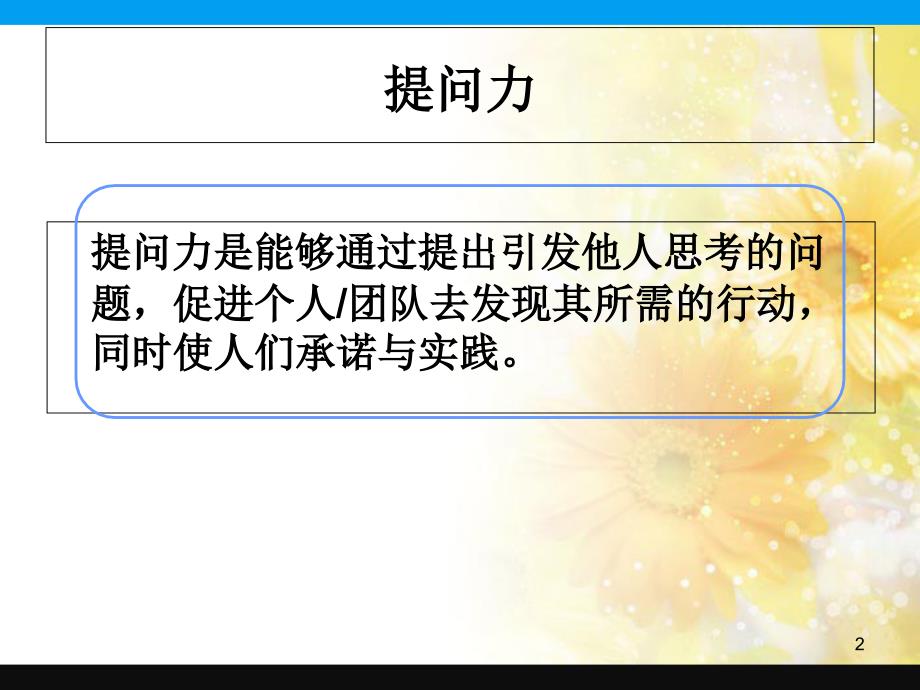 提问力

提问力是能够通过提出引发他人思考的问题，促进个人/团队去发现其所需的行动，同时使人们承诺与实践。

2